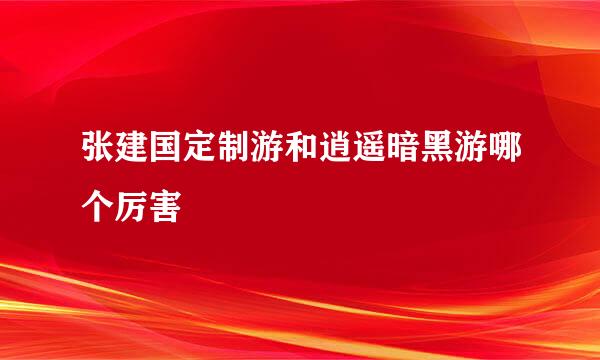 张建国定制游和逍遥暗黑游哪个厉害